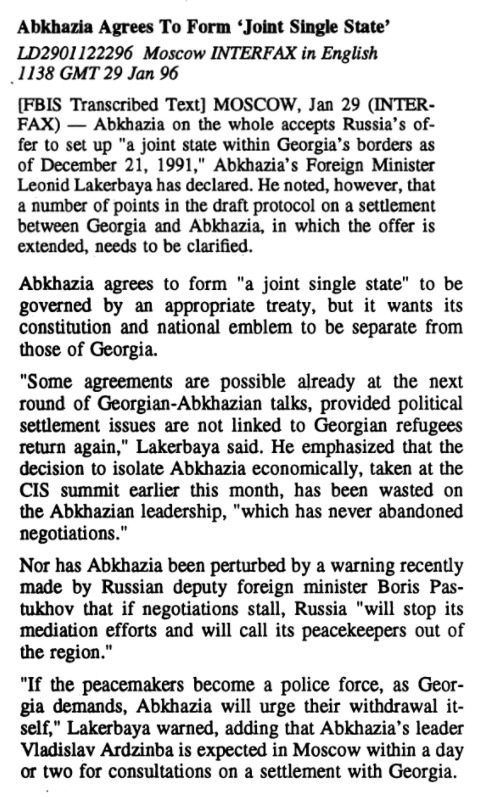 Abkhazia Agrees To Form 'Joint Single State'
LD2901122296 Moscow INTERFAX in English
1138 GMT 29 Jan 96

[FBIS Transcribed Text] MOSCOW, Jan 29 (INTERFAX) — Abkhazia on the whole accepts Russia's offer to set up "a joint state within Georgia's borders as of December 21, 1991," Abkhazia's Foreign Minister Leonid Lakerbaya has declared. He noted, however, that a number of points in the draft protocol on a settlement between Georgia and Abkhazia, in which the offer is extended, needs to be clarified.

Abkhazia agrees to form "a joint single state" to be governed by an appropriate treaty, but it wants its constitution and national emblem to be separate from those of Georgia.

"Some agreements are possible already at the next round of Georgian-Abkhazian talks, provided political settlement issues are not linked to Georgian refugees return again," Lakerbaya said. He emphasized that the decision to isolate Abkhazia economically, taken at the CIS summit earlier this month, has been wasted on the Abkhazian leadership, "which has never abandoned negotiations."

Nor has Abkhazia been perturbed by a warning recently made by Russian deputy foreign minister Boris Pastukhov that if negotiations stall, Russia "will stop its mediation efforts and will call its peacekeepers out of the region."

"If the peacemakers become a police force, as Georgia demands, Abkhazia will urge their withdrawal itself," Lakerbaya warned, adding that Abkhazia's leader Vladislav Ardzinba is expected in Moscow within a day or two for consultations on a settlement with Georgia.